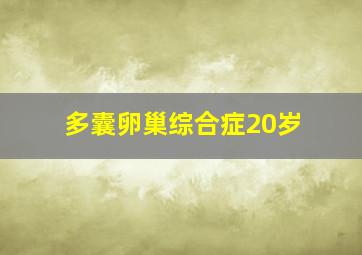 多囊卵巢综合症20岁